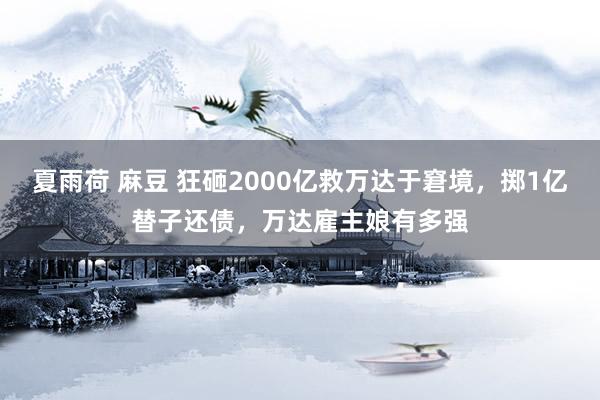 夏雨荷 麻豆 狂砸2000亿救万达于窘境，掷1亿替子还债，万达雇主娘有多强